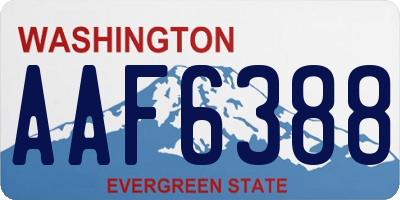 WASHINGTON
AAF6388
EVERGREEN STATE